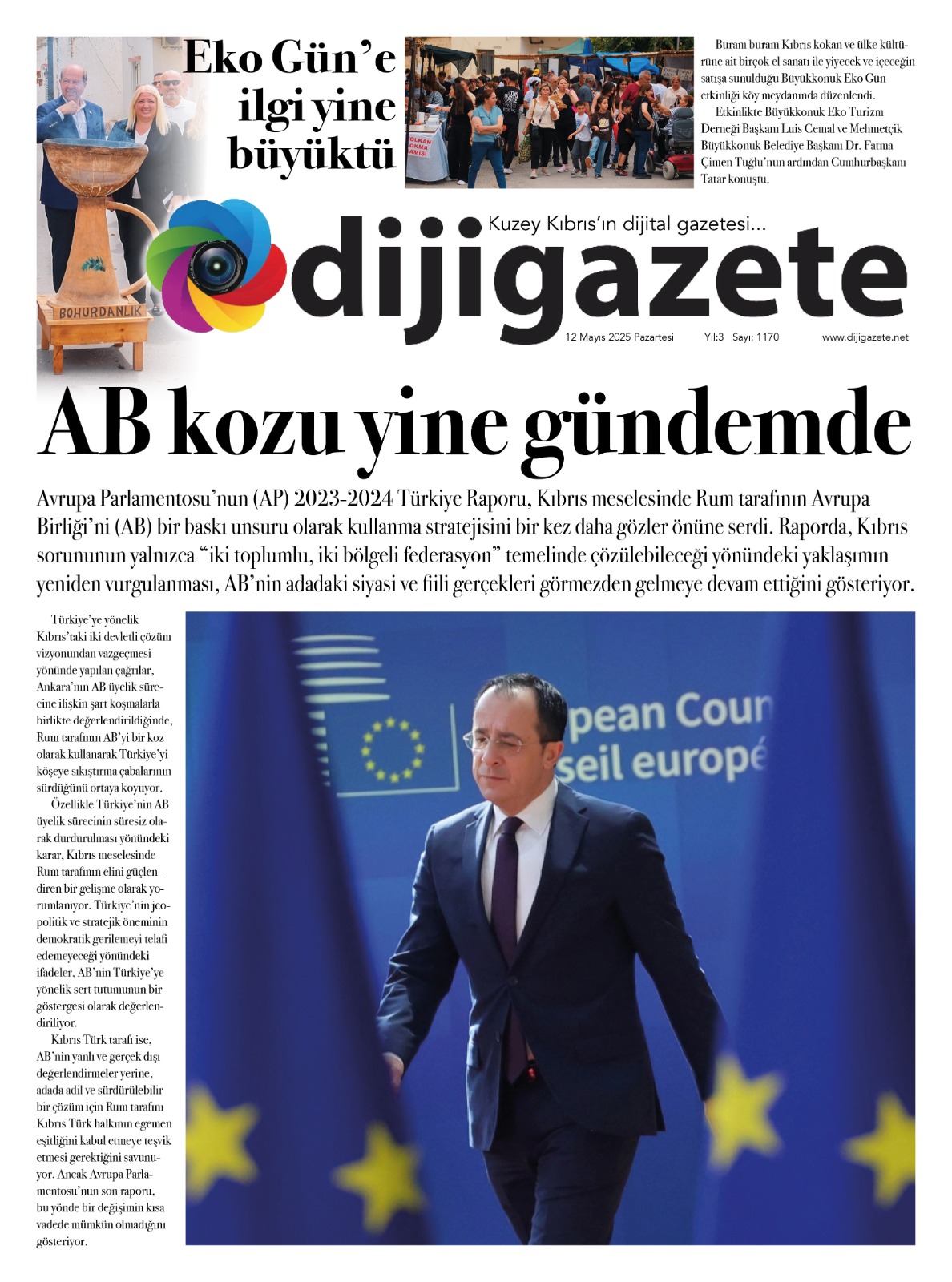 Eko Gün'e ilgi yine büyüktü

BOHURDANLIK

Buram buram Kıbrıs kokan ve ülke kültürüne ait birçok el sanatı ile yiyecek ve içeceğin satışa sunulduğu Büyükkonuk Eko Gün etkinliği köy meydanında düzenlendi.

Etkinlikte Büyükkonuk Eko Turizm Derneği Başkanı Luis Cemal ve Mehmetçik Büyükkonuk Belediye Başkanı Dr. Fatma Çimen Tuğlu'nun ardından Cumhurbaşkanı Tatar konuştu.

Kuzey Kıbrıs'ın dijital gazetesi...

dijigazete

12 Mayıs 2025 Pazartesi Yıl:3 Sayı: 1170 www.dijigazete.net

AB kozu yine gündemde

Avrupa Parlamentosu'nun (AP) 2023-2024 Türkiye Raporu, Kıbrıs meselesinde Rum tarafının Avrupa Birliği'ni (AB) bir baskı unsuru olarak kullanma stratejisini bir kez daha gözler önüne serdi. Raporda, Kıbrıs sorununun yalnızca "iki toplumlu, iki bölgeli federasyon" temelinde çözülebileceği yönündeki yaklaşımın yeniden vurgulanması, AB'nin adadaki siyasi ve fiili gerçekleri görmezden gelmeye devam ettiğini gösteriyor.

Türkiye'ye yönelik Kıbrıs'taki iki devletli çözüm vizyonundan vazgeçmesi yönünde yapılan çağrılar, Ankara'nın AB üyelik sürecine ilişkin şart koşmalarla birlikte değerlendirildiğinde, Rum tarafının AB'yi bir koz olarak kullanarak Türkiye'yi köşeye sıkıştırma çabalarının sürdüğünü ortaya koyuyor.

Özellikle Türkiye'nin AB üyelik sürecinin süresiz olarak durdurulması yönündeki karar, Kıbrıs meselesinde Rum tarafının elini güçlendiren bir gelişme olarak yorumlanıyor. Türkiye'nin jeopolitik ve stratejik öneminin demokratik gerilemeyi telafi edemeyeceği yönündeki ifadeler, AB'nin Türkiye'ye yönelik sert tutumunun bir göstergesi olarak değerlendiriliyor.

Kıbrıs Türk tarafı ise, AB'nin yanlı ve gerçek dışı değerlendirmeler yerine, adada adil ve sürdürülebilir bir çözüm için Rum tarafını Kıbrıs Türk halkının egemen eşitliğini kabul etmeye teşvik etmesi gerektiğini savunuyor. Ancak Avrupa Parlamentosu'nun son raporu, bu yönde bir değişimin kısa vadede mümkün olmadığını gösteriyor.

pean Coun
seil europé